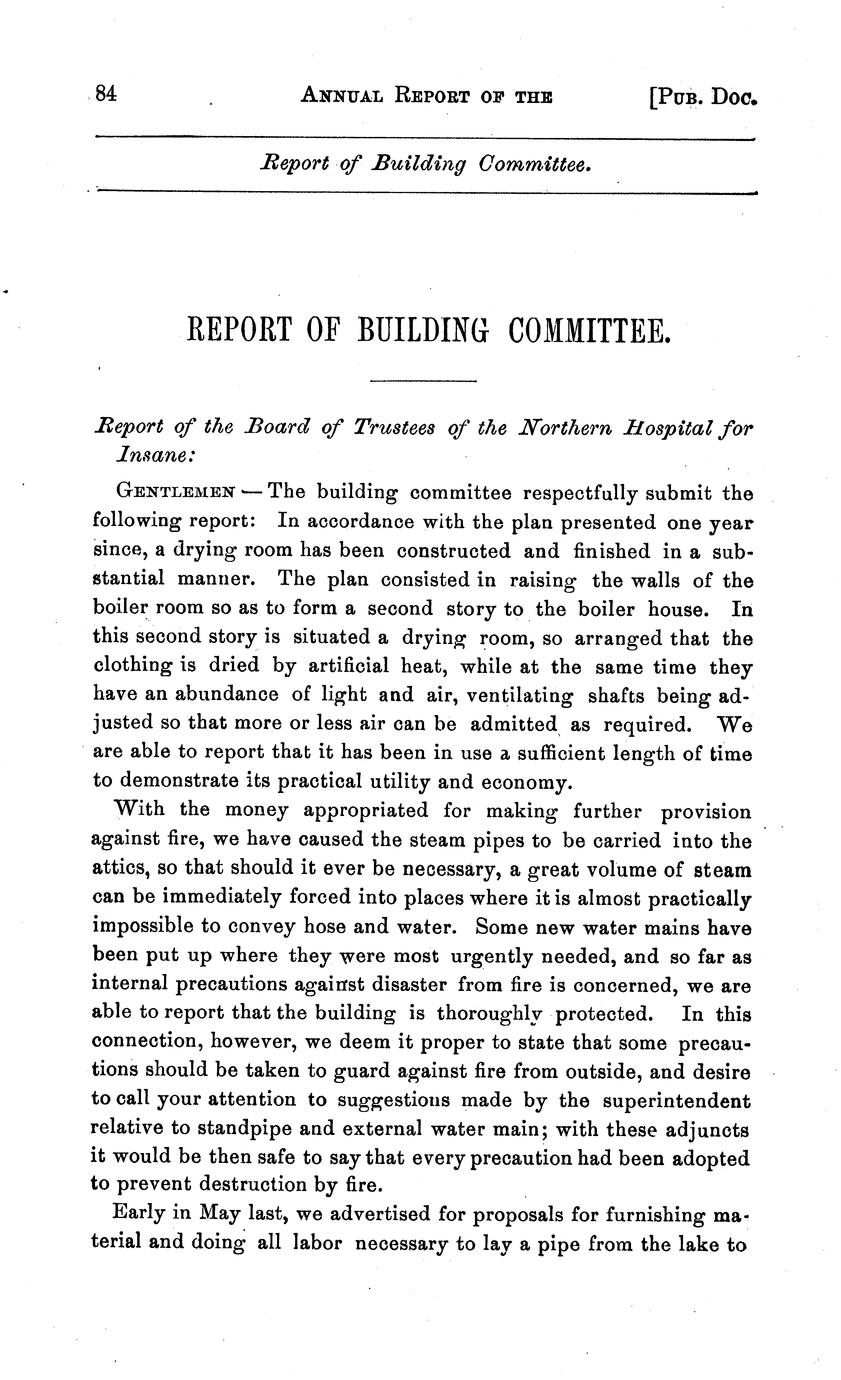 84 ANNUAL REPORT OF THE [PUB. DOC.

Report of Building Committee.

REPORT OF BUILDING COMMITTEE.

Report of the Board of Trustees of the Northern Hospital for Insane:

GENTLEMEN — The building committee respectfully submit the following report: In accordance with the plan presented one year since, a drying room has been constructed and finished in a substantial manner. The plan consisted in raising the walls of the boiler room so as to form a second story to the boiler house. In this second story is situated a drying room, so arranged that the clothing is dried by artificial heat, while at the same time they have an abundance of light and air, ventilating shafts being adjusted so that more or less air can be admitted as required. We are able to report that it has been in use a sufficient length of time to demonstrate its practical utility and economy.

With the money appropriated for making further provision against fire, we have caused the steam pipes to be carried into the attics, so that should it ever be necessary, a great volume of steam can be immediately forced into places where it is almost practically impossible to convey hose and water. Some new water mains have been put up where they were most urgently needed, and so far as internal precautions against disaster from fire is concerned, we are able to report that the building is thoroughly protected. In this connection, however, we deem it proper to state that some precautions should be taken to guard against fire from outside, and desire to call your attention to suggestions made by the superintendent relative to standpipe and external water main; with these adjuncts it would be then safe to say that every precaution had been adopted to prevent destruction by fire.

Early in May last, we advertised for proposals for furnishing material and doing all labor necessary to lay a pipe from the lake to